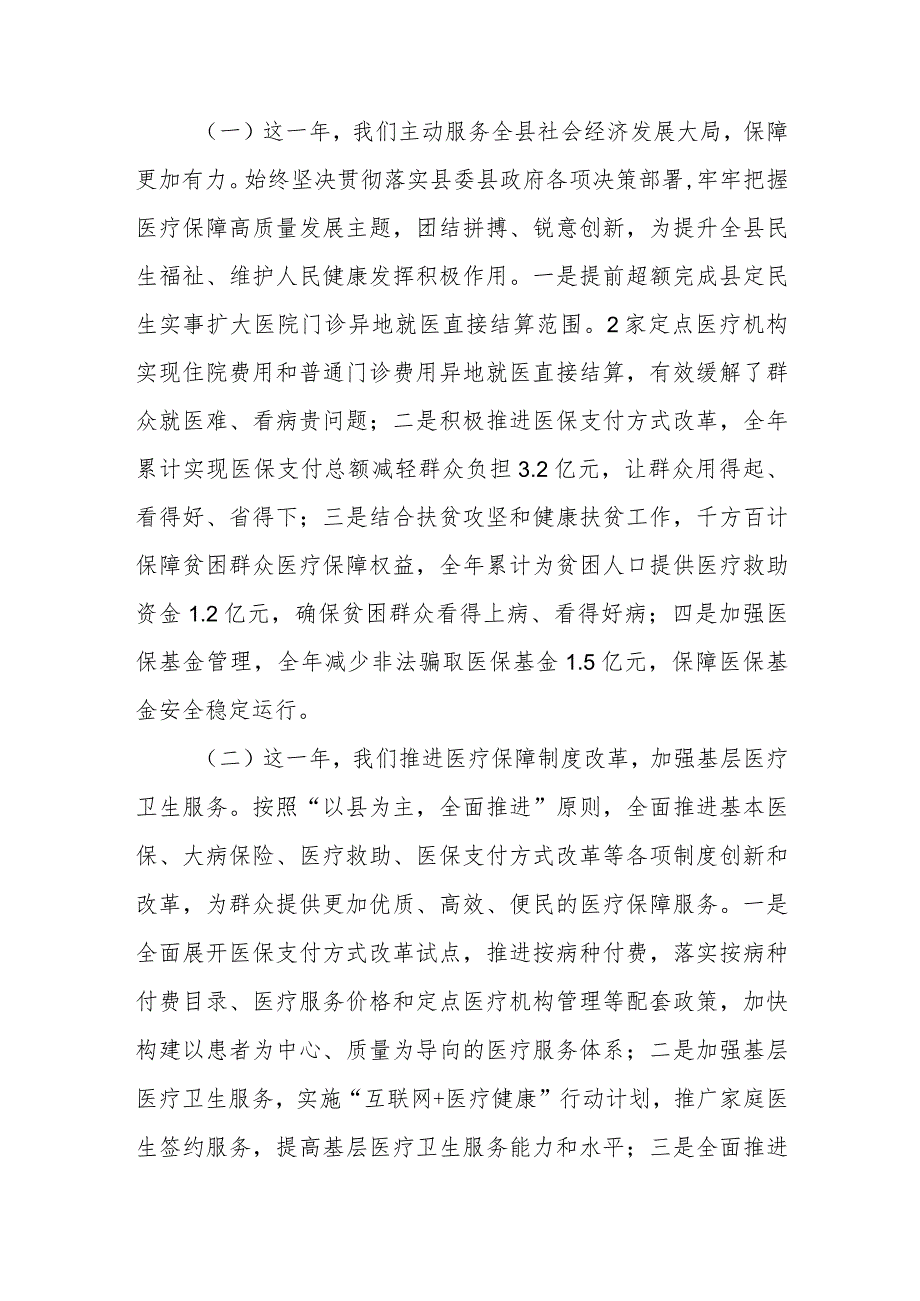 （一）这一年，我们主动服务全县社会经济发展大局，保障更加有力。始终坚决贯彻落实县委县政府各项决策部署，牢牢把握医疗保障高质量发展主题，团结拼搏、锐意创新，为提升全县民生福祉、维护人民健康发挥积极作用。一是提前超额完成县定民生实事扩大医院门诊异地就医直接结算范围。2家定点医疗机构实现住院费用和普通门诊费用异地就医直接结算，有效缓解了群众就医难、看病贵问题；二是积极推进医保支付方式改革，全年累计实现医保支付总额减轻群众负担3.2亿元，让群众用得起、看得好、省得下；三是结合扶贫攻坚和健康扶贫工作，千方百计保障贫困群众医疗保障权益，全年累计为贫困人口提供医疗救助资金1.2亿元，确保贫困群众看得上病、看得好病；四是加强医保基金管理，全年减少非法骗取医保基金1.5亿元，保障医保基金安全稳定运行。

（二）这一年，我们推进医疗保障制度改革，加强基层医疗卫生服务。按照“以县为主，全面推进”原则，全面推进基本医保、大病保险、医疗救助、医保支付方式改革等各项制度创新和改革，为群众提供更加优质、高效、便民的医疗保障服务。一是全面展开医保支付方式改革试点，推进按病种付费，落实按病种付费目录、医疗服务价格和定点医疗机构管理等配套政策，加快构建以患者为中心、质量为导向的医疗服务体系；二是加强基层医疗卫生服务，实施“互联网+医疗健康”行动计划，推广家庭医生签约服务，提高基层医疗卫生服务能力和水平；三是全面推进